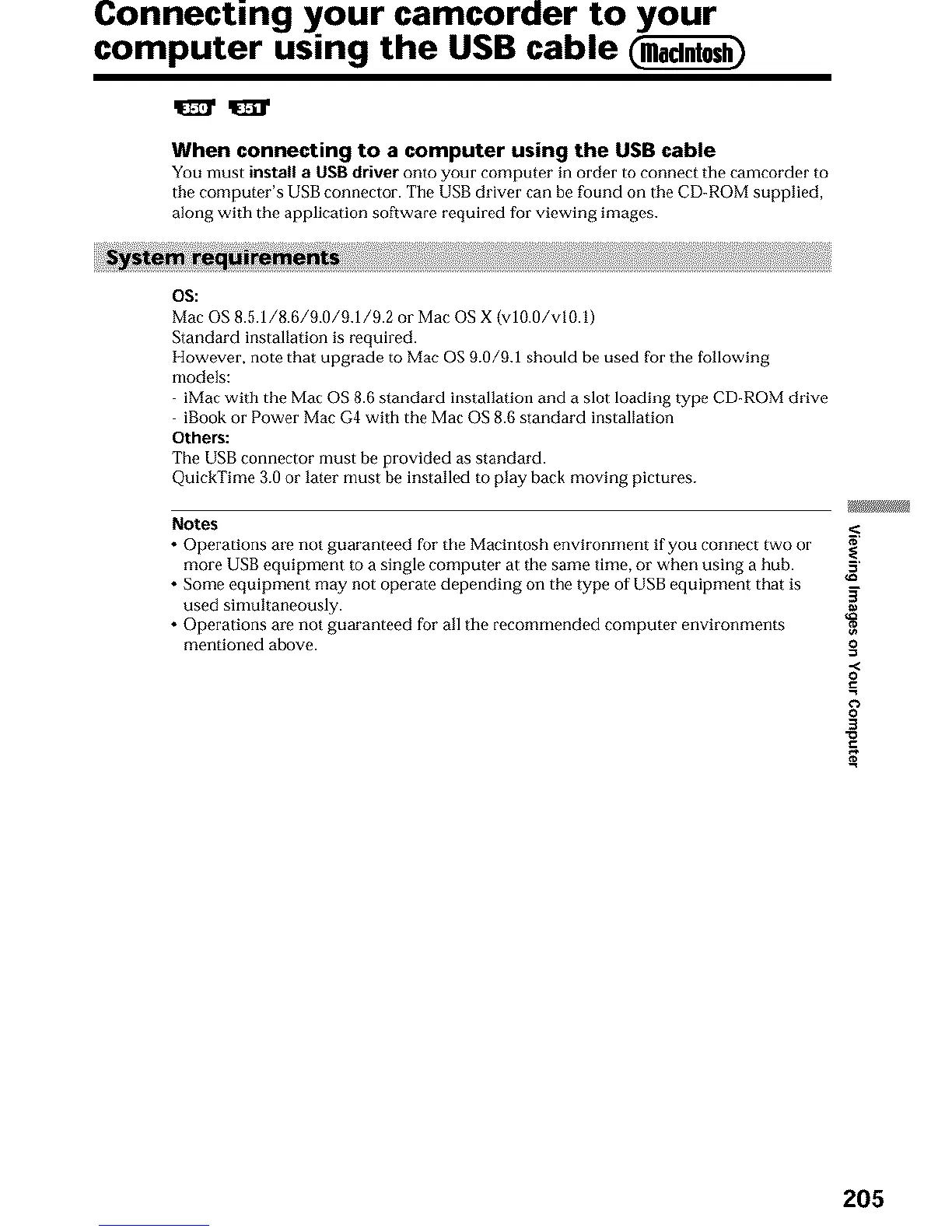 Connecting your camcorder to your computer using the USB cable Macintosh

350 351

When connecting to a computer using the USB cable
You must install a USB driver onto your computer in order to connect the camcorder to the computer's USB connector. The USB driver can be found on the CD-ROM supplied, along with the application software required for viewing images.

System requirements

OS:
Mac OS 8.5.1/8.6/9.0/9.1/9.2 or Mac OS X (v10.0/v10.1)
Standard installation is required.
However, note that upgrade to Mac OS 9.0/9.1 should be used for the following models:
- iMac with the Mac OS 8.6 standard installation and a slot loading type CD-ROM drive
- iBook or Power Mac G4 with the Mac OS 8.6 standard installation
Others:
The USB connector must be provided as standard.
QuickTime 3.0 or later must be installed to play back moving pictures.

Notes
• Operations are not guaranteed for the Macintosh environment if you connect two or more USB equipment to a single computer at the same time, or when using a hub.
• Some equipment may not operate depending on the type of USB equipment that is used simultaneously.
• Operations are not guaranteed for all the recommended computer environments mentioned above.

Viewing Images on Your Computer

205